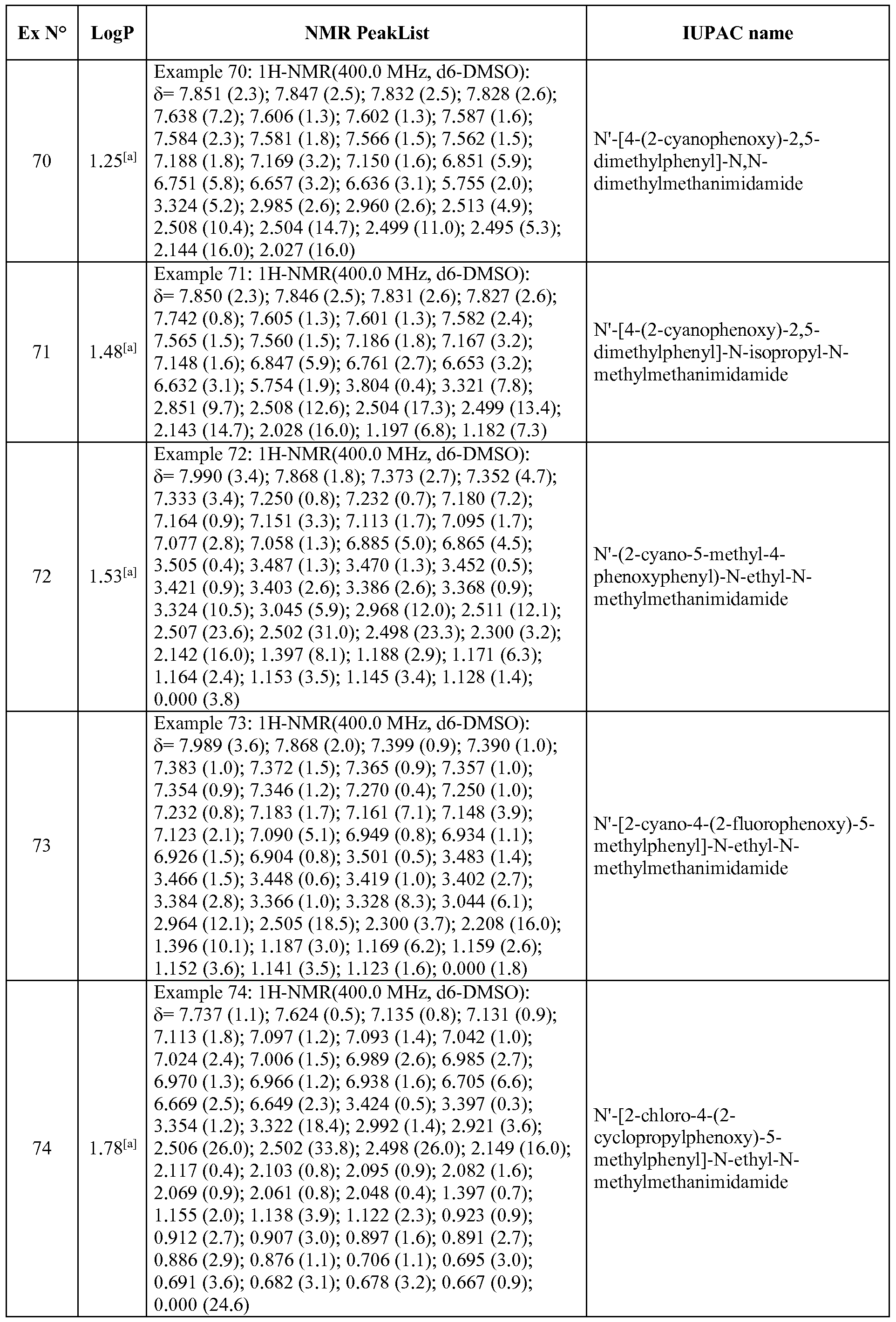 | Ex N° | LogP | NMR PeakList | IUPAC name |
|---|---|---|---|
| 70 | 1.25$^{[a]}$ | Example 70: 1H-NMR(400.0 MHz, d6-DMSO): δ= 7.851 (2.3); 7.847 (2.5); 7.832 (2.5); 7.828 (2.6); 7.638 (7.2); 7.606 (1.3); 7.602 (1.3); 7.587 (1.6); 7.584 (2.3); 7.581 (1.8); 7.566 (1.5); 7.562 (1.5); 7.188 (1.8); 7.169 (3.2); 7.150 (1.6); 6.851 (5.9); 6.751 (5.8); 6.657 (3.2); 6.636 (3.1); 5.755 (2.0); 3.324 (5.2); 2.985 (2.6); 2.960 (2.6); 2.513 (4.9); 2.508 (10.4); 2.504 (14.7); 2.499 (11.0); 2.495 (5.3); 2.144 (16.0); 2.027 (16.0) | N'-[4-(2-cyanophenoxy)-2,5-dimethylphenyl]-N,N-dimethylmethanimidamide |
| 71 | 1.48$^{[a]}$ | Example 71: 1H-NMR(400.0 MHz, d6-DMSO): δ= 7.850 (2.3); 7.846 (2.5); 7.831 (2.6); 7.827 (2.6); 7.742 (0.8); 7.605 (1.3); 7.601 (1.3); 7.582 (2.4); 7.565 (1.5); 7.560 (1.5); 7.186 (1.8); 7.167 (3.2); 7.148 (1.6); 6.847 (5.9); 6.761 (2.7); 6.653 (3.2); 6.632 (3.1); 5.754 (1.9); 3.804 (0.4); 3.321 (7.8); 2.851 (9.7); 2.508 (12.6); 2.504 (17.3); 2.499 (13.4); 2.143 (14.7); 2.028 (16.0); 1.197 (6.8); 1.182 (7.3) | N'-[4-(2-cyanophenoxy)-2,5-dimethylphenyl]-N-isopropyl-N-methylmethanimidamide |
| 72 | 1.53$^{[a]}$ | Example 72: 1H-NMR(400.0 MHz, d6-DMSO): δ= 7.990 (3.4); 7.868 (1.8); 7.373 (2.7); 7.352 (4.7); 7.333 (3.4); 7.250 (0.8); 7.232 (0.7); 7.180 (7.2); 7.164 (0.9); 7.151 (3.3); 7.113 (1.7); 7.095 (1.7); 7.077 (2.8); 7.058 (1.3); 6.885 (5.0); 6.865 (4.5); 3.505 (0.4); 3.487 (1.3); 3.470 (1.3); 3.452 (0.5); 3.421 (0.9); 3.403 (2.6); 3.386 (2.6); 3.368 (0.9); 3.324 (10.5); 3.045 (5.9); 2.968 (12.0); 2.511 (12.1); 2.507 (23.6); 2.502 (31.0); 2.498 (23.3); 2.300 (3.2); 2.142 (16.0); 1.397 (8.1); 1.188 (2.9); 1.171 (6.3); 1.164 (2.4); 1.153 (3.5); 1.145 (3.4); 1.128 (1.4); 0.000 (3.8) | N'-(2-cyano-5-methyl-4-phenoxyphenyl)-N-ethyl-N-methylmethanimidamide |
| 73 |  | Example 73: 1H-NMR(400.0 MHz, d6-DMSO): δ= 7.989 (3.6); 7.868 (2.0); 7.399 (0.9); 7.390 (1.0); 7.383 (1.0); 7.372 (1.5); 7.365 (0.9); 7.357 (1.0); 7.354 (0.9); 7.346 (1.2); 7.270 (0.4); 7.250 (1.0); 7.232 (0.8); 7.183 (1.7); 7.161 (7.1); 7.148 (3.9); 7.123 (2.1); 7.090 (5.1); 6.949 (0.8); 6.934 (1.1); 6.926 (1.5); 6.904 (0.8); 3.501 (0.5); 3.483 (1.4); 3.466 (1.5); 3.448 (0.6); 3.419 (1.0); 3.402 (2.7); 3.384 (2.8); 3.366 (1.0); 3.328 (8.3); 3.044 (6.1); 2.964 (12.1); 2.505 (18.5); 2.300 (3.7); 2.208 (16.0); 1.396 (10.1); 1.187 (3.0); 1.169 (6.2); 1.159 (2.6); 1.152 (3.6); 1.141 (3.5); 1.123 (1.6); 0.000 (1.8) | N'-[2-cyano-4-(2-fluorophenoxy)-5-methylphenyl]-N-ethyl-N-methylmethanimidamide |
| 74 | 1.78$^{[a]}$ | Example 74: 1H-NMR(400.0 MHz, d6-DMSO): δ= 7.737 (1.1); 7.624 (0.5); 7.135 (0.8); 7.131 (0.9); 7.113 (1.8); 7.097 (1.2); 7.093 (1.4); 7.042 (1.0); 7.024 (2.4); 7.006 (1.5); 6.989 (2.6); 6.985 (2.7); 6.970 (1.3); 6.966 (1.2); 6.938 (1.6); 6.705 (6.6); 6.669 (2.5); 6.649 (2.3); 3.424 (0.5); 3.397 (0.3); 3.354 (1.2); 3.322 (18.4); 2.992 (1.4); 2.921 (3.6); 2.506 (26.0); 2.502 (33.8); 2.498 (26.0); 2.149 (16.0); 2.117 (0.4); 2.103 (0.8); 2.095 (0.9); 2.082 (1.6); 2.069 (0.9); 2.061 (0.8); 2.048 (0.4); 1.397 (0.7); 1.155 (2.0); 1.138 (3.9); 1.122 (2.3); 0.923 (0.9); 0.912 (2.7); 0.907 (3.0); 0.897 (1.6); 0.891 (2.7); 0.886 (2.9); 0.876 (1.1); 0.706 (1.1); 0.695 (3.0); 0.691 (3.6); 0.682 (3.1); 0.678 (3.2); 0.667 (0.9); 0.000 (24.6) | N'-[2-chloro-4-(2-cyclopropylphenoxy)-5-methylphenyl]-N-ethyl-N-methylmethanimidamide |